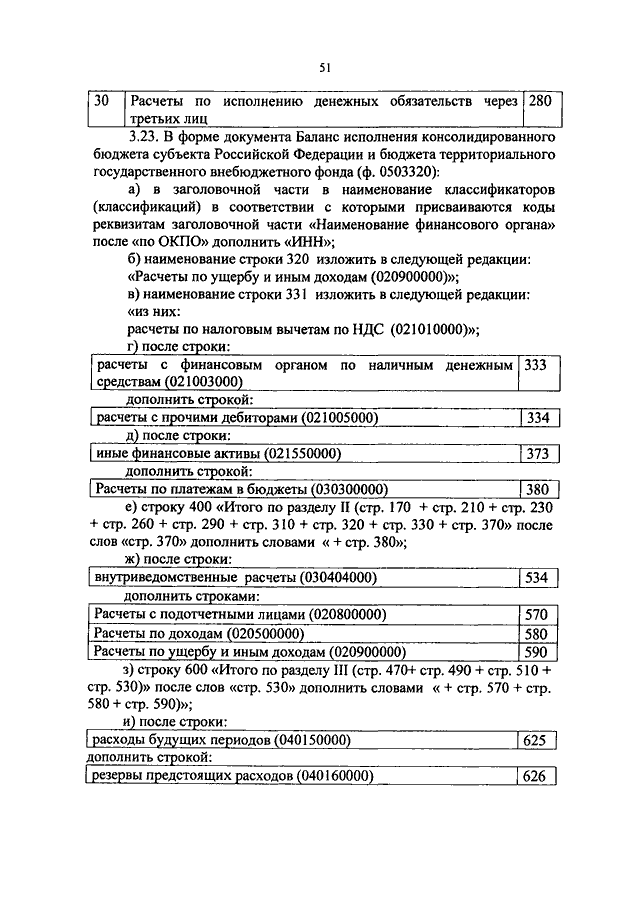 51

| 30 | Расчеты по исполнению денежных обязательств через третьих лиц | 280 |
|---|---|---|

3.23. В форме документа Баланс исполнения консолидированного бюджета субъекта Российской Федерации и бюджета территориального государственного внебюджетного фонда (ф. 0503320):

а) в заголовочной части в наименование классификаторов (классификаций) в соответствии с которыми присваиваются коды реквизитам заголовочной части «Наименование финансового органа» после «по ОКПО» дополнить «ИНН»;

б) наименование строки 320 изложить в следующей редакции: «Расчеты по ущербу и иным доходам (020900000)»;

в) наименование строки 331 изложить в следующей редакции: «из них: расчеты по налоговым вычетам по НДС (021010000)»;

г) после строки:

| расчеты с финансовым органом по наличным денежным средствам (021003000) | 333 |
|---|---|

дополнить строкой:

| расчеты с прочими дебиторами (021005000) | 334 |
|---|---|

д) после строки:

| иные финансовые активы (021550000) | 373 |
|---|---|

дополнить строкой:

| Расчеты по платежам в бюджеты (030300000) | 380 |
|---|---|

е) строку 400 «Итого по разделу II (стр. 170 + стр. 210 + стр. 230 + стр. 260 + стр. 290 + стр. 310 + стр. 320 + стр. 330 + стр. 370» после слов «стр. 370» дополнить словами « + стр. 380»;

ж) после строки:

| внутриведомственные расчеты (030404000) | 534 |
|---|---|

дополнить строками:

| Расчеты с подотчетными лицами (020800000) | 570 |
|---|---|
| Расчеты по доходам (020500000) | 580 |
| Расчеты по ущербу и иным доходам (020900000) | 590 |

з) строку 600 «Итого по разделу III (стр. 470+ стр. 490 + стр. 510 + стр. 530)» после слов «стр. 530» дополнить словами « + стр. 570 + стр. 580 + стр. 590)»;

и) после строки:

| расходы будущих периодов (040150000) | 625 |
|---|---|

дополнить строкой:

| резервы предстоящих расходов (040160000) | 626 |
|---|---|